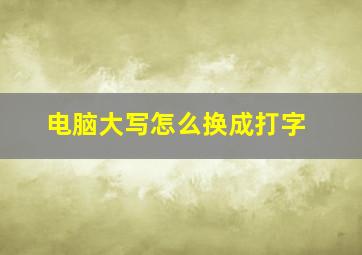 电脑大写怎么换成打字